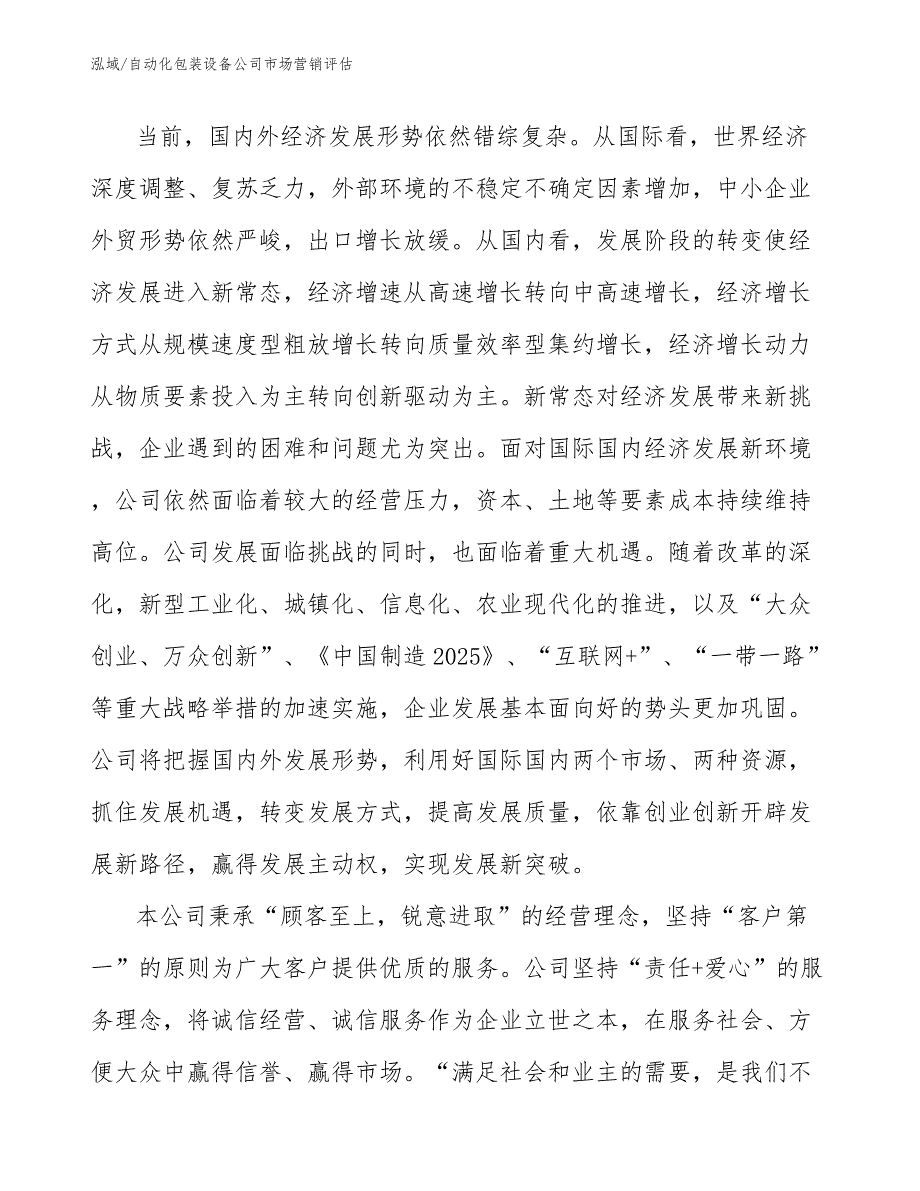 泓域/自动化包装设备公司市场营销评估

当前，国内外经济发展形势依然错综复杂。从国际看，世界经济深度调整、复苏乏力，外部环境的不稳定不确定因素增加，中小企业外贸形势依然严峻，出口增长放缓。从国内看，发展阶段的转变使经济发展进入新常态，经济增速从高速增长转向中高速增长，经济增长方式从规模速度型粗放增长转向质量效率型集约增长，经济增长动力从物质要素投入为主转向创新驱动为主。新常态对经济发展带来新挑战，企业遇到的困难和问题尤为突出。面对国际国内经济发展新环境，公司依然面临着较大的经营压力，资本、土地等要素成本持续维持高位。公司发展面临挑战的同时，也面临着重大机遇。随着改革的深化，新型工业化、城镇化、信息化、农业现代化的推进，以及“大众创业、万众创新”、《中国制造2025》、“互联网+”、“一带一路”等重大战略举措的加速实施，企业发展基本面向好的势头更加巩固。公司将把握国内外发展形势，利用好国际国内两个市场、两种资源，抓住发展机遇，转变发展方式，提高发展质量，依靠创业创新开辟发展新路径，赢得发展主动权，实现发展新突破。

本公司秉承“顾客至上，锐意进取”的经营理念，坚持“客户第一”的原则为广大客户提供优质的服务。公司坚持“责任+爱心”的服务理念，将诚信经营、诚信服务作为企业立世之本，在服务社会、方便大众中赢得信誉、赢得市场。“满足社会和业主的需要，是我们不